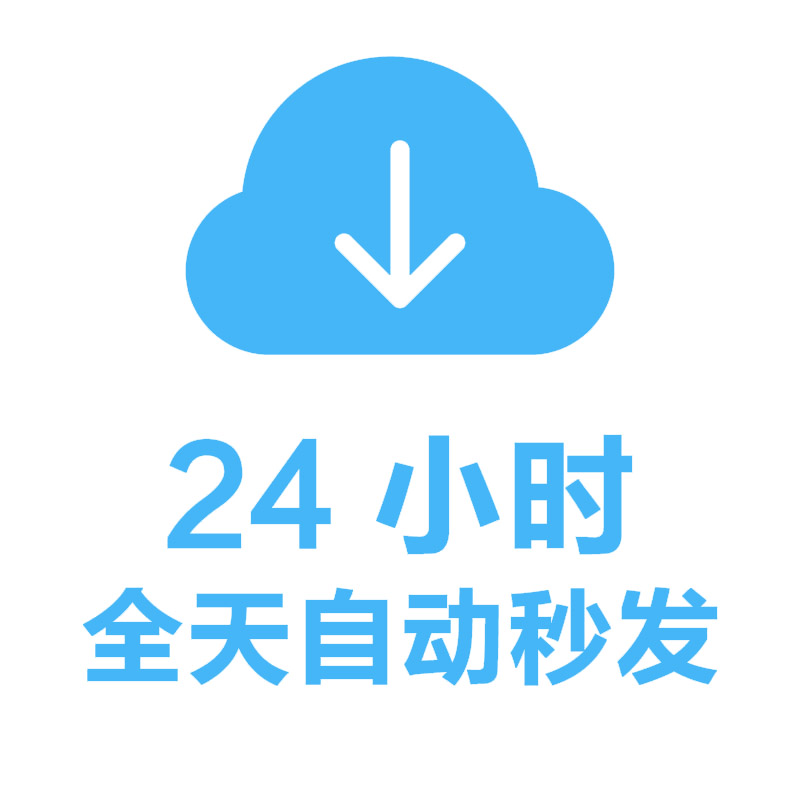 24 小时
全天自动秒发